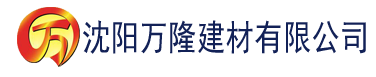 万 沈阳万隆建材有限公司